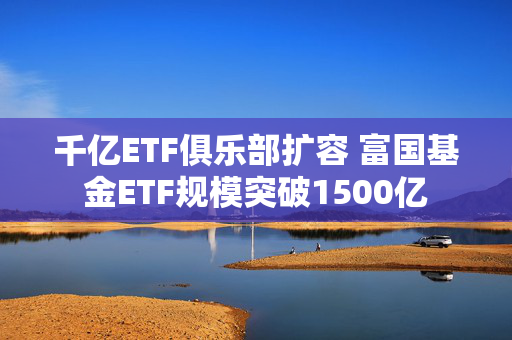 千亿ETF俱乐部扩容 富国基金ETF规模突破1500亿